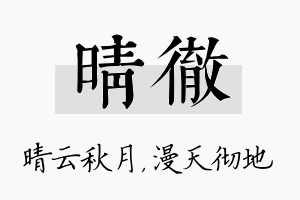 晴徹

晴云秋月，漫天彻地